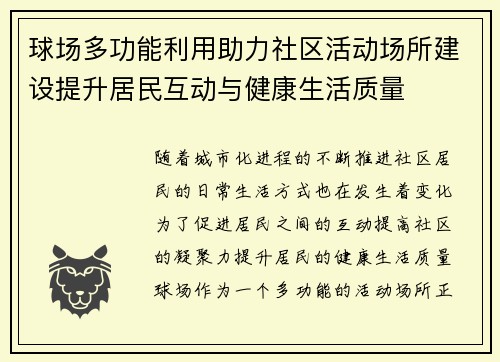 球场多功能利用助力社区活动场所建设提升居民互动与健康生活质量

随着城市化进程的不断推进社区居民的日常生活方式也在发生着变化为了促进居民之间的互动提高社区的凝聚力提升居民的健康生活质量球场作为一个多功能的活动场所正